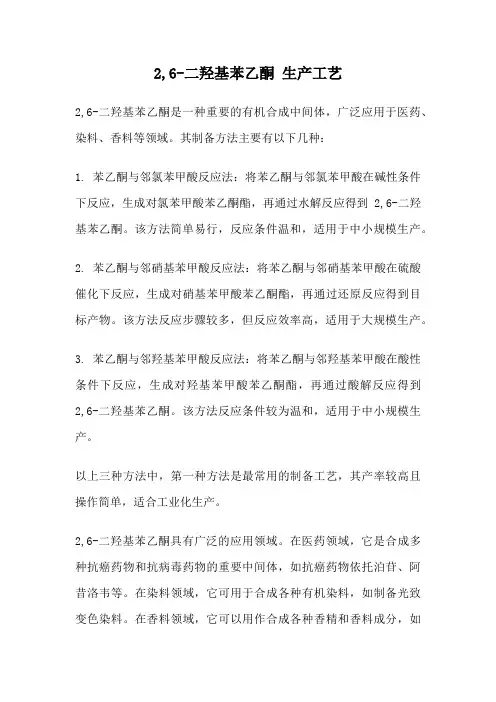 2,6-二羟基苯乙酮 生产工艺

2,6-二羟基苯乙酮是一种重要的有机合成中间体，广泛应用于医药、染料、香料等领域。其制备方法主要有以下几种：

1. 苯乙酮与邻氯苯甲酸反应法：将苯乙酮与邻氯苯甲酸在碱性条件下反应，生成对氯苯甲酸苯乙酮酯，再通过水解反应得到 2,6-二羟基苯乙酮。该方法简单易行，反应条件温和，适用于中小规模生产。

2. 苯乙酮与邻硝基苯甲酸反应法：将苯乙酮与邻硝基苯甲酸在硫酸催化下反应，生成对硝基苯甲酸苯乙酮酯，再通过还原反应得到目标产物。该方法反应步骤较多，但反应效率高，适用于大规模生产。

3. 苯乙酮与邻羟基苯甲酸反应法：将苯乙酮与邻羟基苯甲酸在酸性条件下反应，生成对羟基苯甲酸苯乙酮酯，再通过酸解反应得到 2,6-二羟基苯乙酮。该方法反应条件较为温和，适用于中小规模生产。

以上三种方法中，第一种方法是最常用的制备工艺，其产率较高且操作简单，适合工业化生产。

2,6-二羟基苯乙酮具有广泛的应用领域。在医药领域，它是合成多种抗癌药物和抗病毒药物的重要中间体，如抗癌药物依托泊苷、阿昔洛韦等。在染料领域，它可用于合成各种有机染料，如制备光致变色染料。在香料领域，它可以用作合成各种香精和香料成分，如